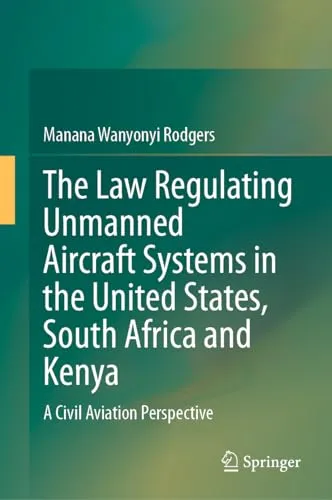 Manana Wanyonyi Rodgers

The Law Regulating Unmanned Aircraft Systems in the United States, South Africa and Kenya

A Civil Aviation Perspective

Springer